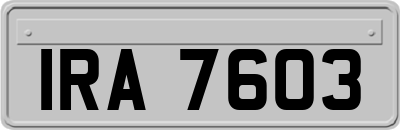 IRA 7603